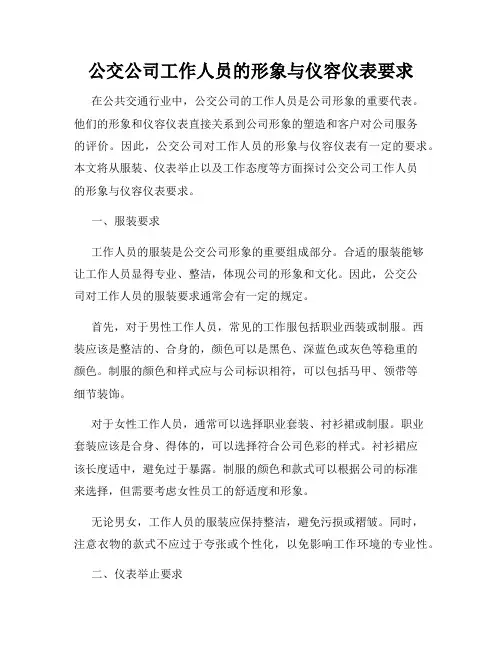 公交公司工作人员的形象与仪容仪表要求

在公共交通行业中，公交公司的工作人员是公司形象的重要代表。他们的形象和仪容仪表直接关系到公司形象的塑造和客户对公司服务的评价。因此，公交公司对工作人员的形象与仪容仪表有一定的要求。本文将从服装、仪表举止以及工作态度等方面探讨公交公司工作人员的形象与仪容仪表要求。

一、服装要求

工作人员的服装是公交公司形象的重要组成部分。合适的服装能够让工作人员显得专业、整洁，体现公司的形象和文化。因此，公交公司对工作人员的服装要求通常会有一定的规定。

首先，对于男性工作人员，常见的工作服包括职业西装或制服。西装应该是整洁的、合身的，颜色可以是黑色、深蓝色或灰色等稳重的颜色。制服的颜色和样式应与公司标识相符，可以包括马甲、领带等细节装饰。

对于女性工作人员，通常可以选择职业套装、衬衫裙或制服。职业套装应该是合身、得体的，可以选择符合公司色彩的样式。衬衫裙应该长度适中，避免过于暴露。制服的颜色和款式可以根据公司的标准来选择，但需要考虑女性员工的舒适度和形象。

无论男女，工作人员的服装应保持整洁，避免污损或褶皱。同时，注意衣物的款式不应过于夸张或个性化，以免影响工作环境的专业性。

二、仪表举止要求